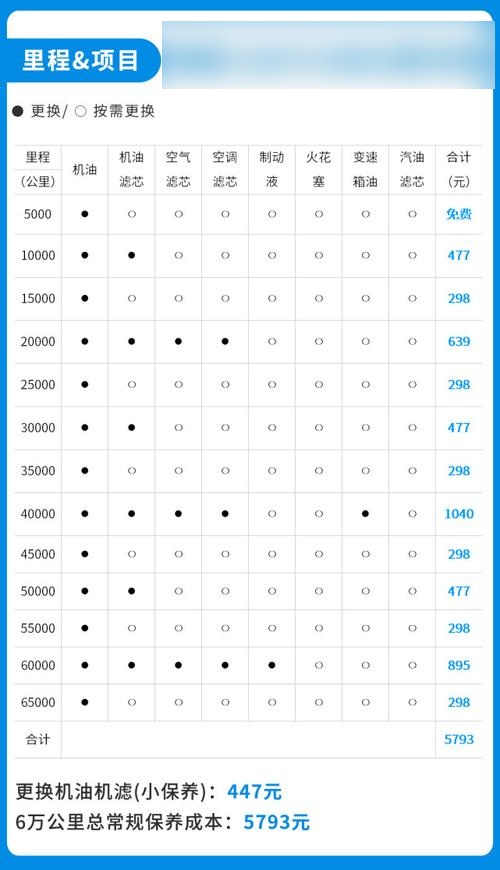 里程&项目

● 更换/ ○ 按需更换

| 里程（公里） | 机油 | 机油滤芯 | 空气滤芯 | 空调滤芯 | 制动液 | 火花塞 | 变速箱油 | 汽油滤芯 | 合计（元） |
|---|---|---|---|---|---|---|---|---|---|
| 5000 | ● | ○ | ○ | ○ | ○ | ○ | ○ | ○ | 免费 |
| 10000 | ● | ● | ○ | ○ | ○ | ○ | ○ | ○ | 477 |
| 15000 | ● | ○ | ○ | ○ | ○ | ○ | ○ | ○ | 298 |
| 20000 | ● | ● | ● | ● | ○ | ○ | ○ | ○ | 639 |
| 25000 | ● | ○ | ○ | ○ | ○ | ○ | ○ | ○ | 298 |
| 30000 | ● | ● | ○ | ○ | ○ | ○ | ○ | ○ | 477 |
| 35000 | ● | ○ | ○ | ○ | ○ | ○ | ○ | ○ | 298 |
| 40000 | ● | ● | ● | ● | ○ | ○ | ● | ○ | 1040 |
| 45000 | ● | ○ | ○ | ○ | ○ | ○ | ○ | ○ | 298 |
| 50000 | ● | ● | ○ | ○ | ○ | ○ | ○ | ○ | 477 |
| 55000 | ● | ○ | ○ | ○ | ○ | ○ | ○ | ○ | 298 |
| 60000 | ● | ● | ● | ● | ● | ○ | ○ | ○ | 895 |
| 65000 | ● | ○ | ○ | ○ | ○ | ○ | ○ | ○ | 298 |
| 合计 | | | | | | | | | 5793 |

更换机油机滤(小保养)：447元
6万公里总常规保养成本：5793元